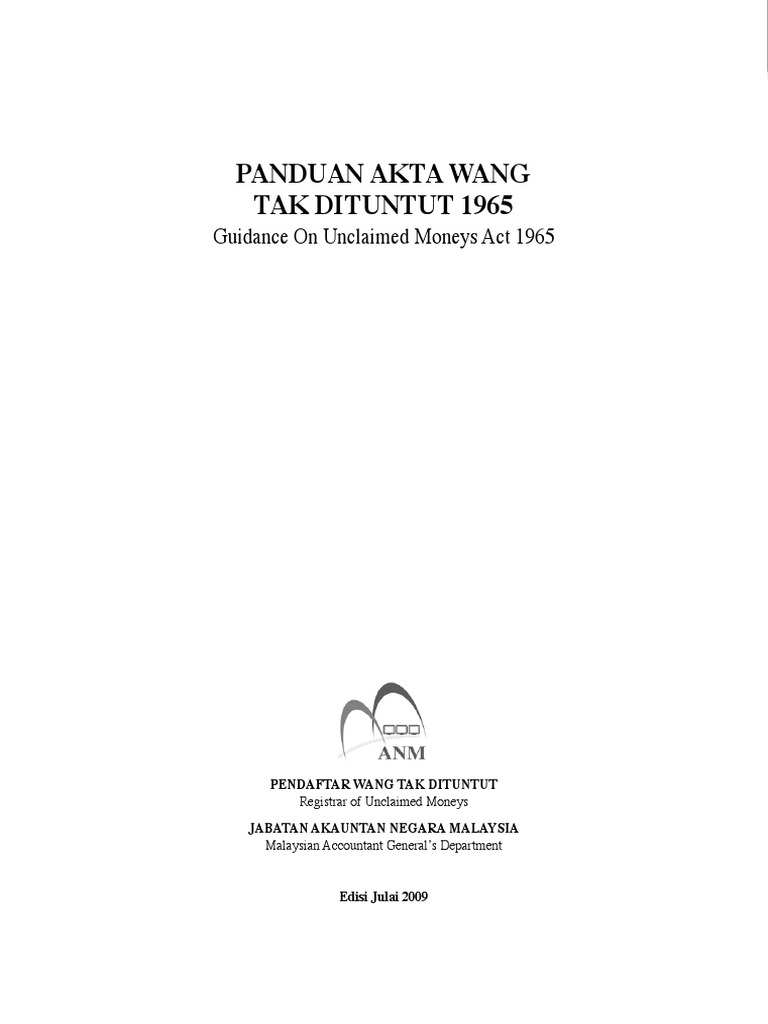 PANDUAN AKTA WANG TAK DITUNTUT 1965
Guidance On Unclaimed Moneys Act 1965

ANM

PENDAFTAR WANG TAK DITUNTUT
Registrar of Unclaimed Moneys

JABATAN AKAUNTAN NEGARA MALAYSIA
Malaysian Accountant General's Department

Edisi Julai 2009